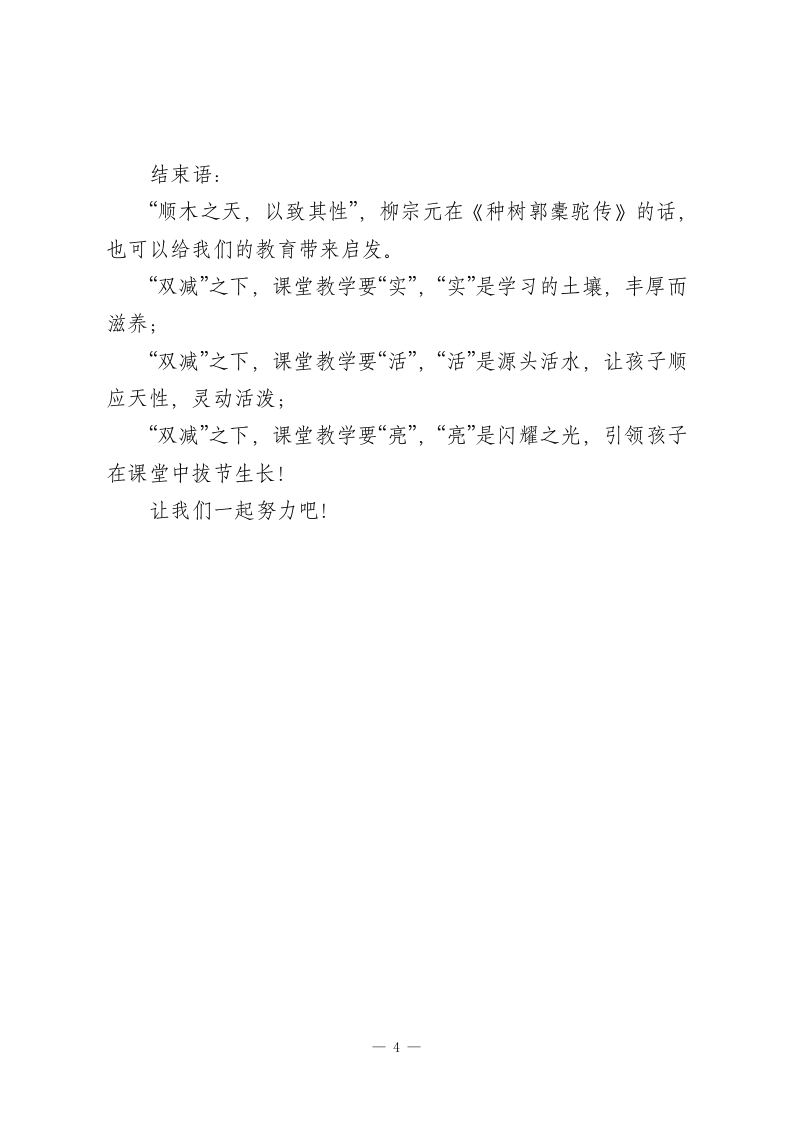 结束语：

“顺木之天，以致其性”，柳宗元在《种树郭橐驼传》的话，也可以给我们的教育带来启发。

“双减”之下，课堂教学要“实”，“实”是学习的土壤，丰厚而滋养；

“双减”之下，课堂教学要“活”，“活”是源头活水，让孩子顺应天性，灵动活泼；

“双减”之下，课堂教学要“亮”，“亮”是闪耀之光，引领孩子在课堂中拔节生长！

让我们一起努力吧！

— 4 —